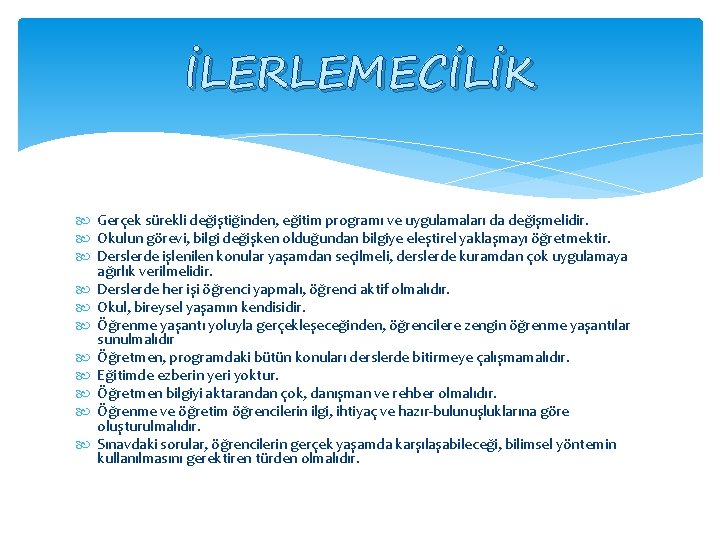 İLERLEMECİLİK

Gerçek sürekli değiştiğinden, eğitim programı ve uygulamaları da değişmelidir.
Okulun görevi, bilgi değişken olduğundan bilgiye eleştirel yaklaşmayı öğretmektir.
Derslerde işlenilen konular yaşamdan seçilmeli, derslerde kuramdan çok uygulamaya ağırlık verilmelidir.
Derslerde her işi öğrenci yapmalı, öğrenci aktif olmalıdır.
Okul, bireysel yaşamın kendisidir.
Öğrenme yaşantı yoluyla gerçekleşeceğinden, öğrencilere zengin öğrenme yaşantılar sunulmalıdır
Öğretmen, programdaki bütün konuları derslerde bitirmeye çalışmamalıdır.
Eğitimde ezberin yeri yoktur.
Öğretmen bilgiyi aktarandan çok, danışman ve rehber olmalıdır.
Öğrenme ve öğretim öğrencilerin ilgi, ihtiyaç ve hazır-bulunuşluklarına göre oluşturulmalıdır.
Sınavdaki sorular, öğrencilerin gerçek yaşamda karşılaşabileceği, bilimsel yöntemin kullanılmasını gerektiren türden olmalıdır.